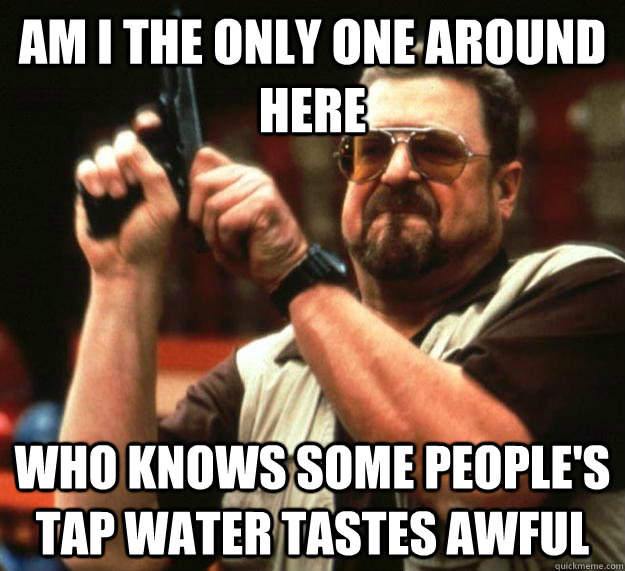 AM I THE ONLY ONE AROUND HERE

WHO KNOWS SOME PEOPLE'S TAP WATER TASTES AWFUL

quickmeme.com